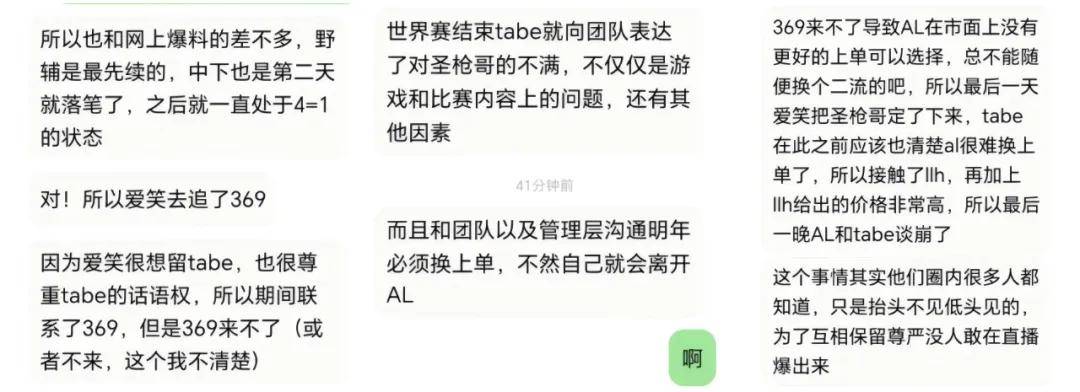 所以也和网上爆料的差不多，野辅是最先续的，中下也是第二天就落笔了，之后就一直处于4=1的状态

对！所以爱笑去追了369

因为爱笑很想留tabe，也很尊重tabe的话语权，所以期间联系了369，但是369来不了（或者不来，这个我不清楚）

世界赛结束tabe就向团队表达了对圣枪哥的不满，不仅仅是游戏和比赛内容上的问题，还有其他因素

41分钟前

而且和团队以及管理层沟通明年必须换上单，不然自己就会离开AL

啊

369来不了导致AL在市面上没有更好的上单可以选择，总不能随便换个二流的吧，所以最后一天爱笑把圣枪哥定了下来，tabe在此之前应该也清楚al很难换上单了，所以接触了llh，再加上llh给出的价格非常高，所以最后一晚AL和tabe谈崩了

这个事情其实他们圈内很多人都知道，只是抬头不见低头见的，为了互相保留尊严没人敢在直播爆出来